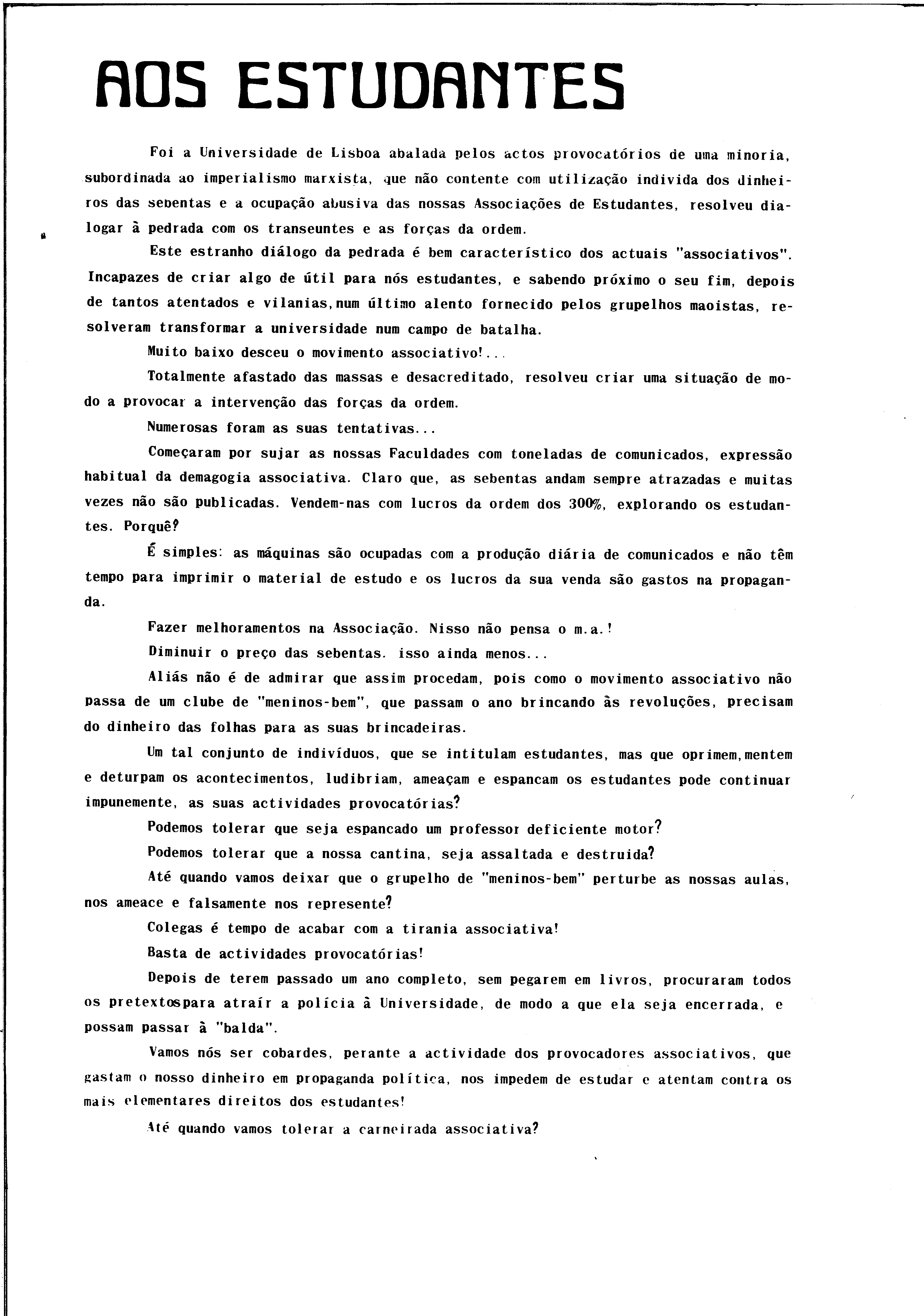 AOS ESTUDANTES

Foi a Universidade de Lisboa abalada pelos actos provocatórios de uma minoria, subordinada ao imperialismo marxista, que não contente com utilização individa dos dinheiros das sebentas e a ocupação abusiva das nossas Associações de Estudantes, resolveu dialogar à pedrada com os transeuntes e as forças da ordem.

Este estranho diálogo da pedrada é bem característico dos actuais "associativos". Incapazes de criar algo de útil para nós estudantes, e sabendo próximo o seu fim, depois de tantos atentados e vilanias, num último alento fornecido pelos grupelhos maoistas, resolveram transformar a universidade num campo de batalha.

Muito baixo desceu o movimento associativo!...

Totalmente afastado das massas e desacreditado, resolveu criar uma situação de modo a provocar a intervenção das forças da ordem.

Numerosas foram as suas tentativas...

Começaram por sujar as nossas Faculdades com toneladas de comunicados, expressão habitual da demagogia associativa. Claro que, as sebentas andam sempre atrazadas e muitas vezes não são publicadas. Vendem-nas com lucros da ordem dos 300%, explorando os estudantes. Porquê?

É simples: as máquinas são ocupadas com a produção diária de comunicados e não têm tempo para imprimir o material de estudo e os lucros da sua venda são gastos na propaganda.

Fazer melhoramentos na Associação. Nisso não pensa o m.a.!

Diminuir o preço das sebentas. isso ainda menos...

Aliás não é de admirar que assim procedam, pois como o movimento associativo não passa de um clube de "meninos-bem", que passam o ano brincando às revoluções, precisam do dinheiro das folhas para as suas brincadeiras.

Um tal conjunto de indivíduos, que se intitulam estudantes, mas que oprimem, mentem e deturpam os acontecimentos, ludibriam, ameaçam e espancam os estudantes pode continuar impunemente, as suas actividades provocatórias?

Podemos tolerar que seja espancado um professor deficiente motor?

Podemos tolerar que a nossa cantina, seja assaltada e destruida?

Até quando vamos deixar que o grupelho de "meninos-bem" perturbe as nossas aulas, nos ameace e falsamente nos represente?

Colegas é tempo de acabar com a tirania associativa!

Basta de actividades provocatórias!

Depois de terem passado um ano completo, sem pegarem em livros, procuraram todos os pretextospara atraír a polícia à Universidade, de modo a que ela seja encerrada, e possam passar à "balda".

Vamos nós ser cobardes, perante a actividade dos provocadores associativos, que gastam o nosso dinheiro em propaganda política, nos impedem de estudar e atentam contra os mais elementares direitos dos estudantes!

Até quando vamos tolerar a carneirada associativa?